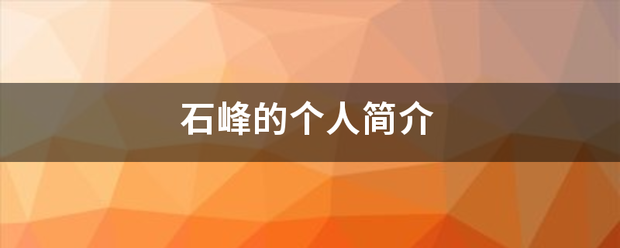 石峰的个人简介